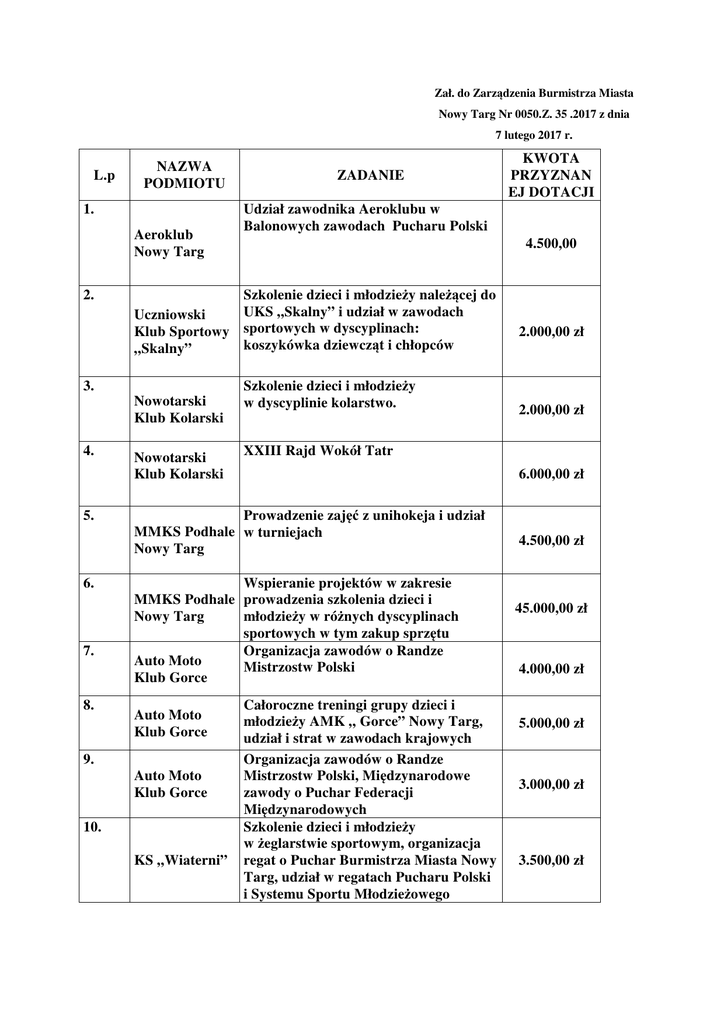 Zał. do Zarządzenia Burmistrza Miasta Nowy Targ Nr 0050.Z. 35 .2017 z dnia 7 lutego 2017 r.

| L.p | NAZWA PODMIOTU | ZADANIE | KWOTA PRZYZNANEJ DOTACJI |
|---|---|---|---|
| 1. | Aeroklub Nowy Targ | Udział zawodnika Aeroklubu w Balonowych zawodach Pucharu Polski | 4.500,00 |
| 2. | Uczniowski Klub Sportowy „Skalny” | Szkolenie dzieci i młodzieży należącej do UKS „Skalny” i udział w zawodach sportowych w dyscyplinach: koszykówka dziewcząt i chłopców | 2.000,00 zł |
| 3. | Nowotarski Klub Kolarski | Szkolenie dzieci i młodzieży w dyscyplinie kolarstwo. | 2.000,00 zł |
| 4. | Nowotarski Klub Kolarski | XXIII Rajd Wokół Tatr | 6.000,00 zł |
| 5. | MMKS Podhale Nowy Targ | Prowadzenie zajęć z unihokeja i udział w turniejach | 4.500,00 zł |
| 6. | MMKS Podhale Nowy Targ | Wspieranie projektów w zakresie prowadzenia szkolenia dzieci i młodzieży w różnych dyscyplinach sportowych w tym zakup sprzętu | 45.000,00 zł |
| 7. | Auto Moto Klub Gorce | Organizacja zawodów o Randze Mistrzostw Polski | 4.000,00 zł |
| 8. | Auto Moto Klub Gorce | Całoroczne treningi grupy dzieci i młodzieży AMK „ Gorce” Nowy Targ, udział i strat w zawodach krajowych | 5.000,00 zł |
| 9. | Auto Moto Klub Gorce | Organizacja zawodów o Randze Mistrzostw Polski, Międzynarodowe zawody o Puchar Federacji Międzynarodowych | 3.000,00 zł |
| 10. | KS „Wiaterni” | Szkolenie dzieci i młodzieży w żeglarstwie sportowym, organizacja regat o Puchar Burmistrza Miasta Nowy Targ, udział w regatach Pucharu Polski i Systemu Sportu Młodzieżowego | 3.500,00 zł |